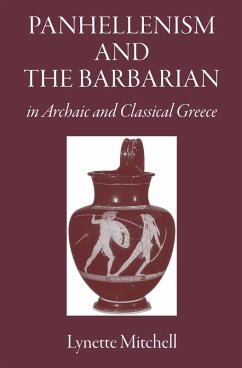 PANHELLENISM AND THE BARBARIAN

in Archaic and Classical Greece

Lynette Mitchell